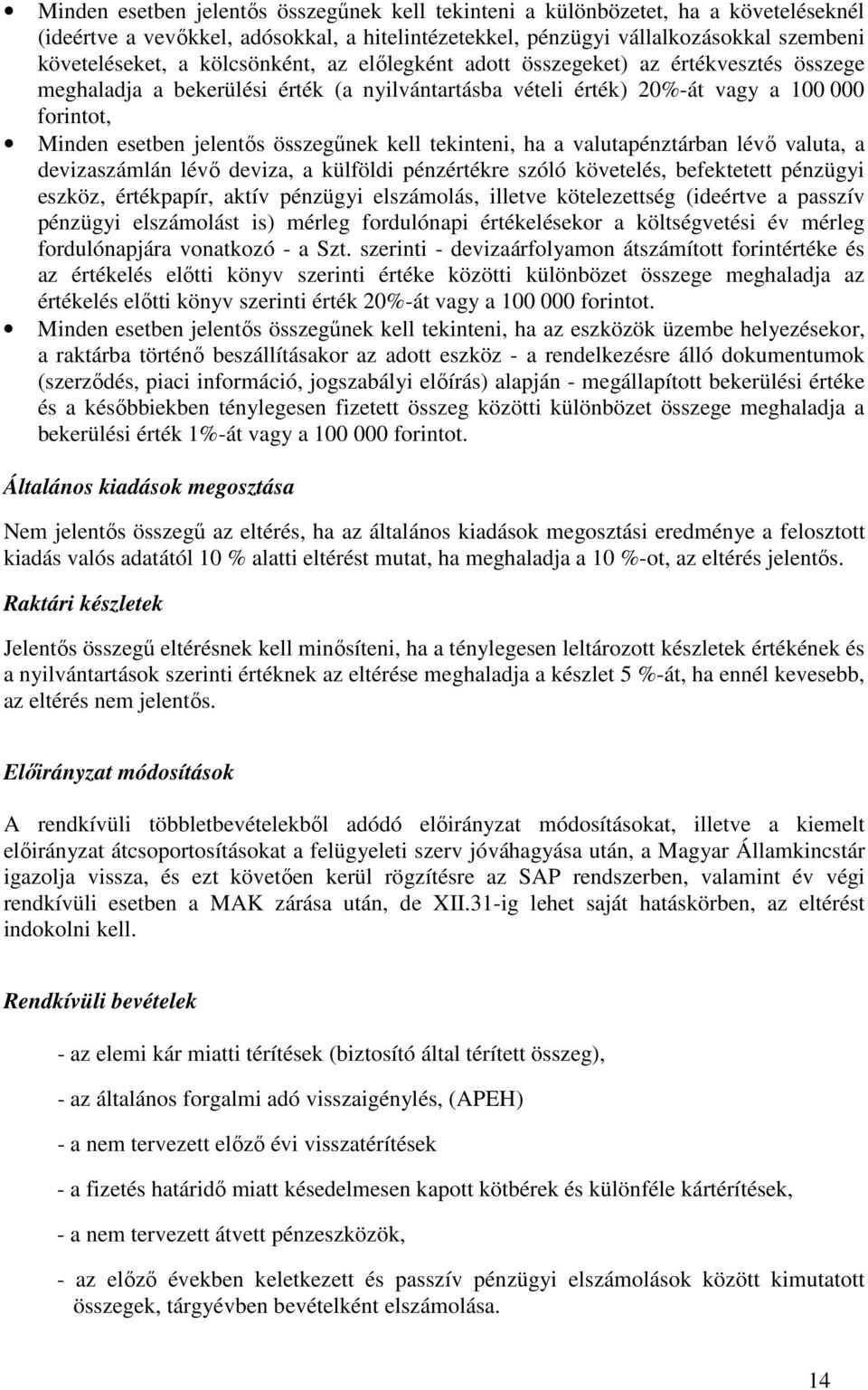 • Minden esetben jelentős összegűnek kell tekinteni a különbözetet, ha a követeléseknél (ideértve a vevőkkel, adósokkal, a hitelintézetekkel, pénzügyi vállalkozásokkal szembeni követeléseket, a kölcsönként, az előlegként adott összegeket) az értékvesztés összege meghaladja a bekerülési érték (a nyilvántartásba vételi érték) 20%-át vagy a 100 000 forintot,

• Minden esetben jelentős összegűnek kell tekinteni, ha a valutapénztárban lévő valuta, a devizaszámlán lévő deviza, a külföldi pénzértékre szóló követelés, befektetett pénzügyi eszköz, értékpapír, aktív pénzügyi elszámolás, illetve kötelezettség (ideértve a passzív pénzügyi elszámolást is) mérleg fordulónapi értékelésekor a költségvetési év mérleg fordulónapjára vonatkozó - a Szt. szerinti - devizaárfolyamon átszámított forintértéke és az értékelés előtti könyv szerinti értéke közötti különbözet összege meghaladja az értékelés előtti könyv szerinti érték 20%-át vagy a 100 000 forintot.

• Minden esetben jelentős összegűnek kell tekinteni, ha az eszközök üzembe helyezésekor, a raktárba történő beszállításakor az adott eszköz - a rendelkezésre álló dokumentumok (szerződés, piaci információ, jogszabályi előírás) alapján - megállapított bekerülési értéke és a későbbiekben ténylegesen fizetett összeg közötti különbözet összege meghaladja a bekerülési érték 1%-át vagy a 100 000 forintot.

Általános kiadások megosztása

Nem jelentős összegű az eltérés, ha az általános kiadások megosztási eredménye a felosztott kiadás valós adatától 10 % alatti eltérést mutat, ha meghaladja a 10 %-ot, az eltérés jelentős.

Raktári készletek

Jelentős összegű eltérésnek kell minősíteni, ha a ténylegesen leltározott készletek értékének és a nyilvántartások szerinti értéknek az eltérése meghaladja a készlet 5 %-át, ha ennél kevesebb, az eltérés nem jelentős.

Előirányzat módosítások

A rendkívüli többletbevételekből adódó előirányzat módosításokat, illetve a kiemelt előirányzat átcsoportosításokat a felügyeleti szerv jóváhagyása után, a Magyar Államkincstár igazolja vissza, és ezt követően kerül rögzítésre az SAP rendszerben, valamint év végi rendkívüli esetben a MAK zárása után, de XII.31-ig lehet saját hatáskörben, az eltérést indokolni kell.

Rendkívüli bevételek

- az elemi kár miatti térítések (biztosító által térített összeg),

- az általános forgalmi adó visszaigénylés, (APEH)

- a nem tervezett előző évi visszatérítések

- a fizetés határidő miatt késedelmesen kapott kötbérek és különféle kártérítések,

- a nem tervezett átvett pénzeszközök,

- az előző években keletkezett és passzív pénzügyi elszámolások között kimutatott összegek, tárgyévben bevételként elszámolása.

14